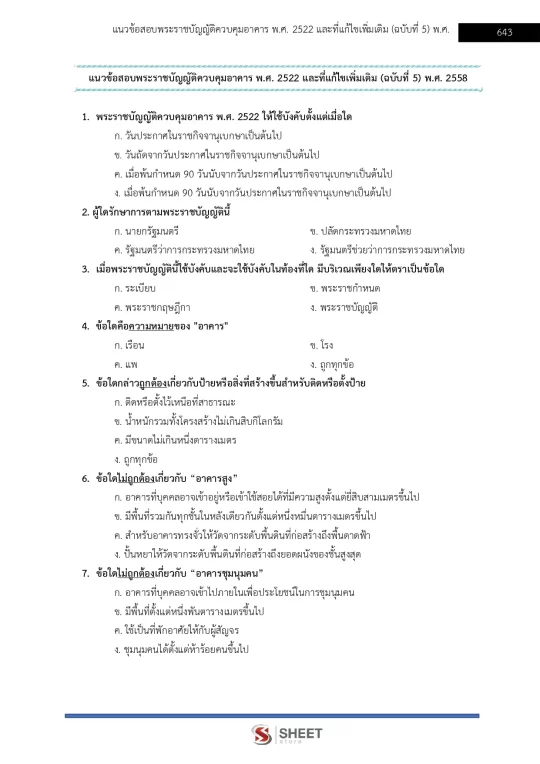 แนวข้อสอบพระราชบัญญัติควบคุมอาคาร พ.ศ. 2522 และที่แก้ไขเพิ่มเติม (ฉบับที่ 5) พ.ศ. 643

แนวข้อสอบพระราชบัญญัติควบคุมอาคาร พ.ศ. 2522 และที่แก้ไขเพิ่มเติม (ฉบับที่ 5) พ.ศ. 2558

1. พระราชบัญญัติควบคุมอาคาร พ.ศ. 2522 ให้ใช้บังคับตั้งแต่เมื่อใด
ก. วันประกาศในราชกิจจานุเบกษาเป็นต้นไป
ข. วันถัดจากวันประกาศในราชกิจจานุเบกษาเป็นต้นไป
ค. เมื่อพ้นกำหนด 90 วันนับจากวันประกาศในราชกิจจานุเบกษาเป็นต้นไป
ง. เมื่อพ้นกำหนด 90 วันนับจากวันประกาศในราชกิจจานุเบกษาเป็นต้นไป

2. ผู้ใดรักษาการตามพระราชบัญญัตินี้
ก. นายกรัฐมนตรี ข. ปลัดกระทรวงมหาดไทย
ค. รัฐมนตรีว่าการกระทรวงมหาดไทย ง. รัฐมนตรีช่วยว่าการกระทรวงมหาดไทย

3. เมื่อพระราชบัญญัตินี้ใช้บังคับและจะใช้บังคับในท้องที่ใด มีบริเวณเพียงใดให้ตราเป็นข้อใด
ก. ระเบียบ ข. พระราชกำหนด
ค. พระราชกฤษฎีกา ง. พระราชบัญญัติ

4. ข้อใดคือความหมายของ "อาคาร"
ก. เรือน ข. โรง
ค. แพ ง. ถูกทุกข้อ

5. ข้อใดกล่าวถูกต้องเกี่ยวกับป้ายหรือสิ่งที่สร้างขึ้นสำหรับติดหรือตั้งป้าย
ก. ติดหรือตั้งไว้เหนือที่สาธารณะ
ข. น้ำหนักรวมทั้งโครงสร้างไม่เกินสิบกิโลกรัม
ค. มีขนาดไม่เกินหนึ่งตารางเมตร
ง. ถูกทุกข้อ

6. ข้อใดไม่ถูกต้องเกี่ยวกับ "อาคารสูง"
ก. อาคารที่บุคคลอาจเข้าอยู่หรือเข้าใช้สอยได้ที่มีความสูงตั้งแต่ยี่สิบสามเมตรขึ้นไป
ข. มีพื้นที่รวมกันทุกชั้นในหลังเดียวกันตั้งแต่หนึ่งหมื่นตารางเมตรขึ้นไป
ค. สำหรับอาคารทรงจั่วให้วัดจากระดับพื้นดินที่ก่อสร้างถึงพื้นดาดฟ้า
ง. ปั้นหยาให้วัดจากระดับพื้นดินที่ก่อสร้างถึงยอดผนังของชั้นสูงสุด

7. ข้อใดไม่ถูกต้องเกี่ยวกับ "อาคารชุมนุมคน"
ก. อาคารที่บุคคลอาจเข้าไปภายในเพื่อประโยชน์ในการชุมนุมคน
ข. มีพื้นที่ตั้งแต่หนึ่งพันตารางเมตรขึ้นไป
ค. ใช้เป็นที่พักอาศัยให้กับผู้สัญจร
ง. ชุมนุมคนได้ตั้งแต่ห้าร้อยคนขึ้นไป

SHEET store